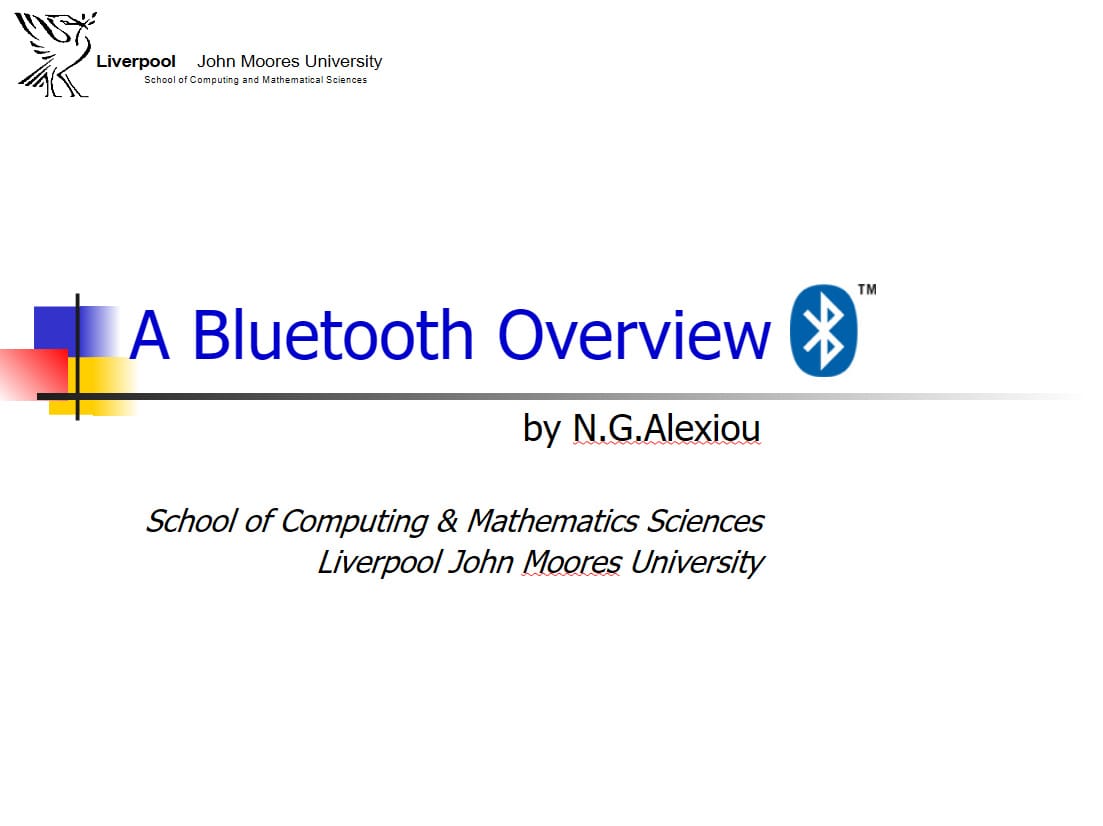 Liverpool John Moores University
School of Computing and Mathematical Sciences

A Bluetooth Overview ™

by N.G.Alexiou

School of Computing & Mathematics Sciences
Liverpool John Moores University